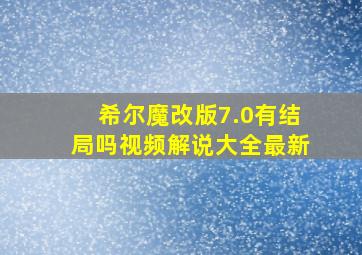 希尔魔改版7.0有结局吗视频解说大全最新